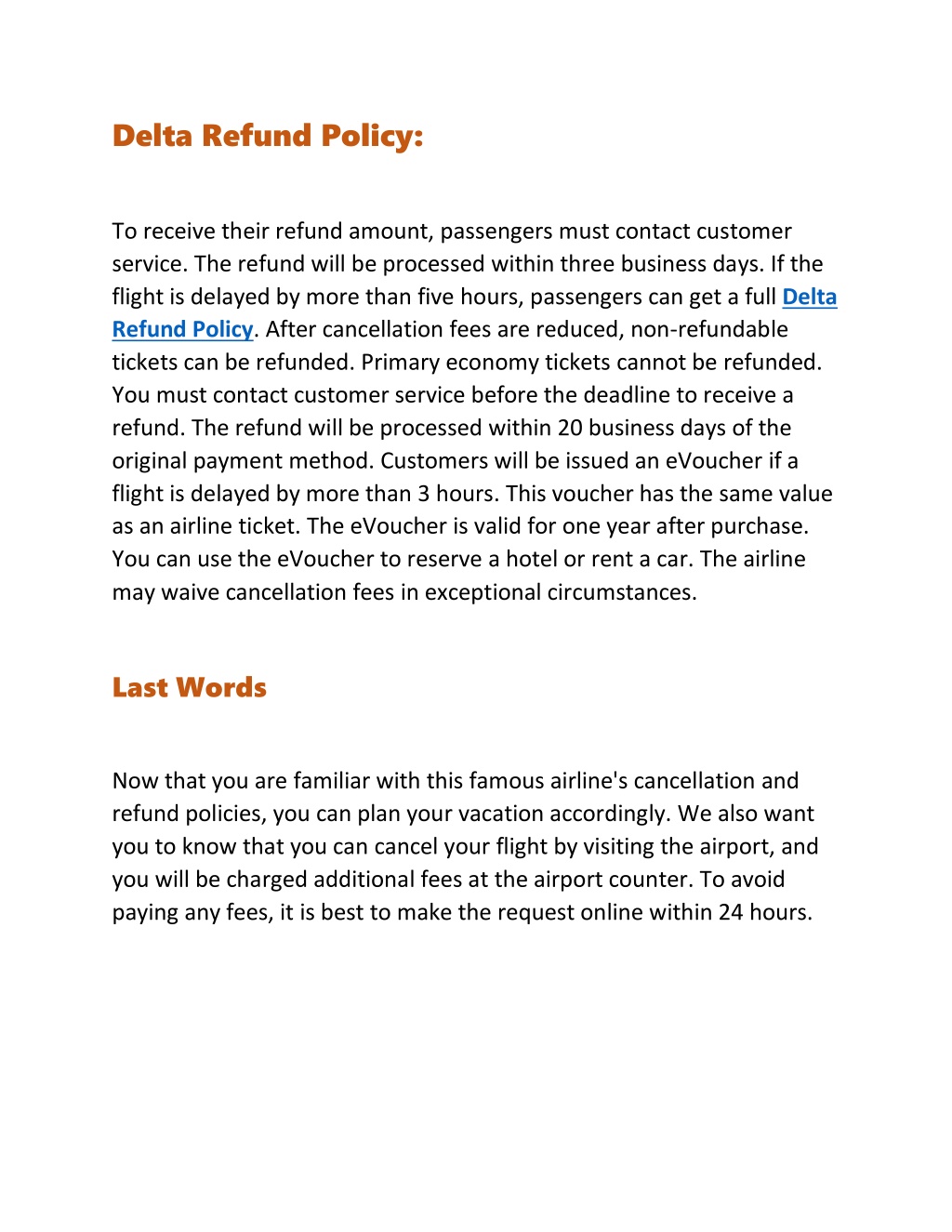 Delta Refund Policy:

To receive their refund amount, passengers must contact customer service. The refund will be processed within three business days. If the flight is delayed by more than five hours, passengers can get a full Delta Refund Policy. After cancellation fees are reduced, non-refundable tickets can be refunded. Primary economy tickets cannot be refunded. You must contact customer service before the deadline to receive a refund. The refund will be processed within 20 business days of the original payment method. Customers will be issued an eVoucher if a flight is delayed by more than 3 hours. This voucher has the same value as an airline ticket. The eVoucher is valid for one year after purchase. You can use the eVoucher to reserve a hotel or rent a car. The airline may waive cancellation fees in exceptional circumstances.

Last Words

Now that you are familiar with this famous airline's cancellation and refund policies, you can plan your vacation accordingly. We also want you to know that you can cancel your flight by visiting the airport, and you will be charged additional fees at the airport counter. To avoid paying any fees, it is best to make the request online within 24 hours.